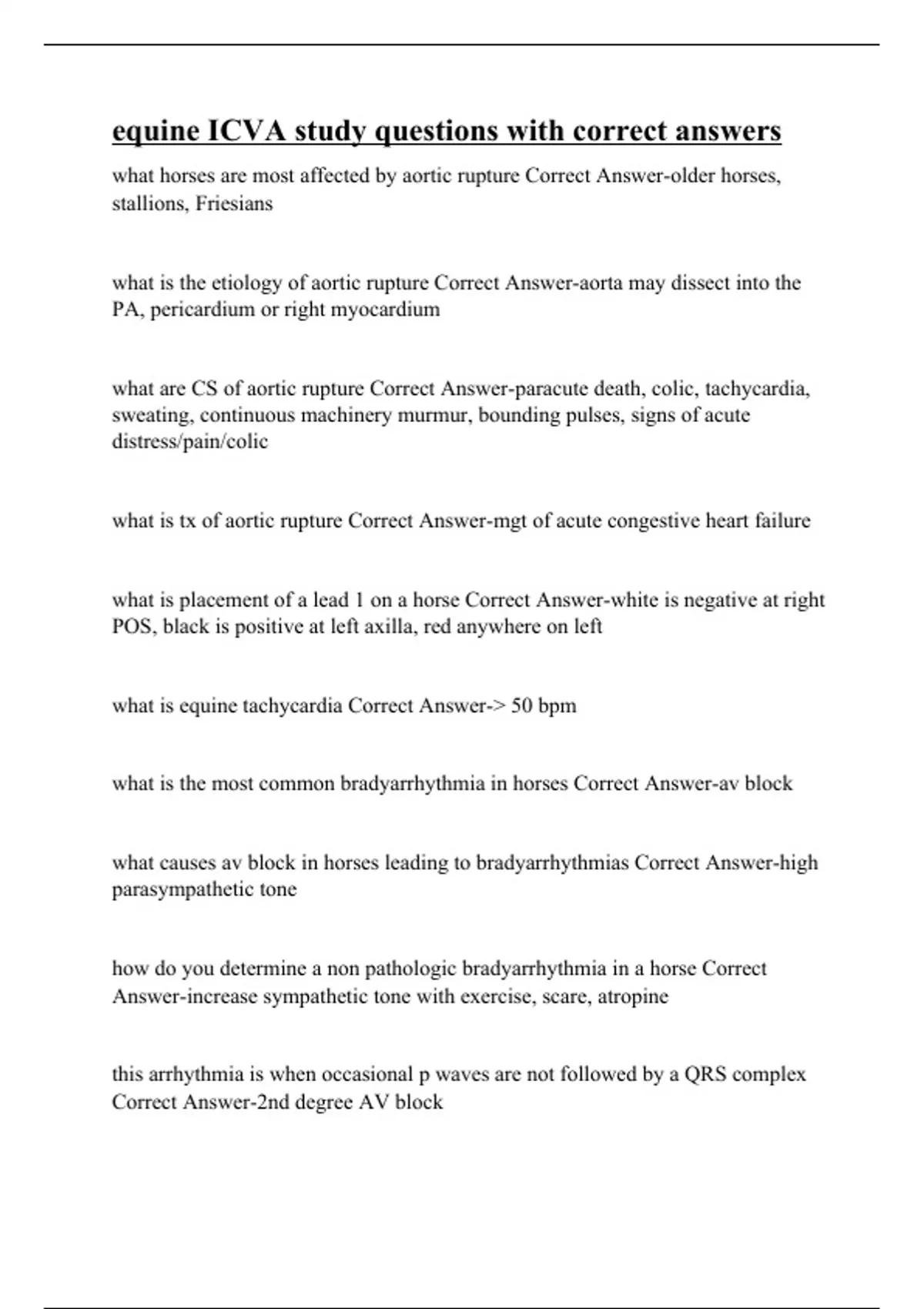 equine ICVA study questions with correct answers

what horses are most affected by aortic rupture Correct Answer-older horses, stallions, Friesians

what is the etiology of aortic rupture Correct Answer-aorta may dissect into the PA, pericardium or right myocardium

what are CS of aortic rupture Correct Answer-paracute death, colic, tachycardia, sweating, continuous machinery murmur, bounding pulses, signs of acute distress/pain/colic

what is tx of aortic rupture Correct Answer-mgt of acute congestive heart failure

what is placement of a lead 1 on a horse Correct Answer-white is negative at right POS, black is positive at left axilla, red anywhere on left

what is equine tachycardia Correct Answer-> 50 bpm

what is the most common bradyarrhythmia in horses Correct Answer-av block

what causes av block in horses leading to bradyarrhythmias Correct Answer-high parasympathetic tone

how do you determine a non pathologic bradyarrhythmia in a horse Correct Answer-increase sympathetic tone with exercise, scare, atropine

this arrhythmia is when occasional p waves are not followed by a QRS complex Correct Answer-2nd degree AV block